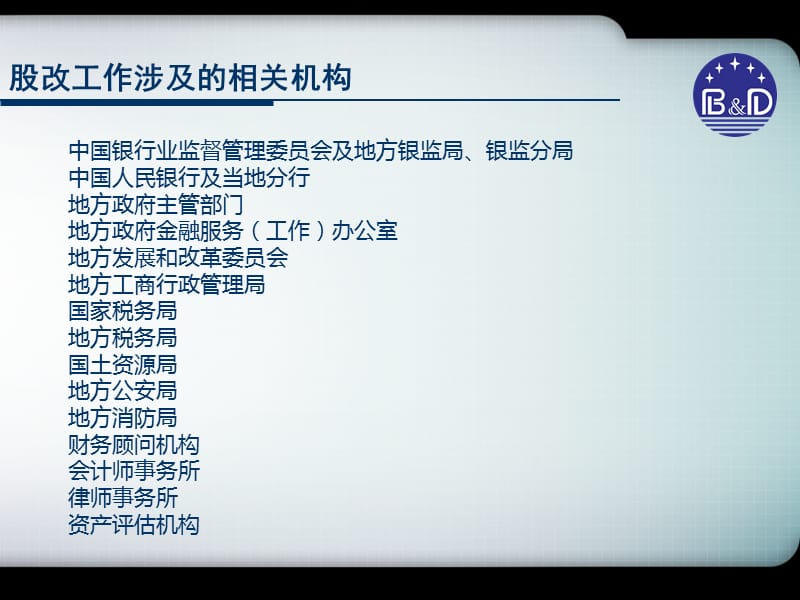 股改工作涉及的相关机构

B&D

中国银行业监督管理委员会及地方银监局、银监分局
中国人民银行及当地分行
地方政府主管部门
地方政府金融服务（工作）办公室
地方发展和改革委员会
地方工商行政管理局
国家税务局
地方税务局
国土资源局
地方公安局
地方消防局
财务顾问机构
会计师事务所
律师事务所
资产评估机构